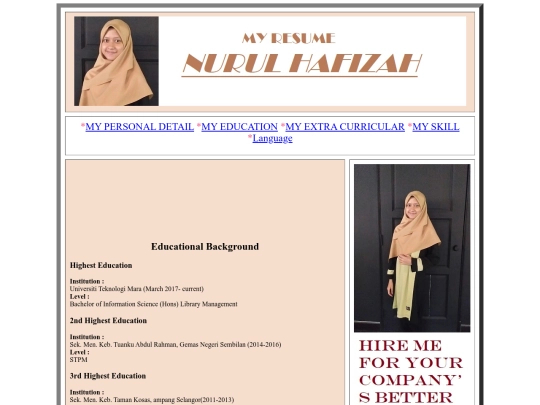 MY RESUME
NURUL HAFIZAH

*MY PERSONAL DETAIL *MY EDUCATION *MY EXTRA CURRICULAR *MY SKILL *Language

Educational Background

Highest Education

Institution :
Universiti Teknologi Mara (March 2017- current)
Level :
Bachelor of Information Science (Hons) Library Management

2nd Highest Education

Institution :
Sek. Men. Keb. Tuanku Abdul Rahman, Gemas Negeri Sembilan (2014-2016)
Level :
STPM

3rd Highest Education

Institution :
Sek. Men. Keb. Taman Kosas, ampang Selangor(2011-2013)

HIRE ME FOR YOUR COMPANY'S BETTER